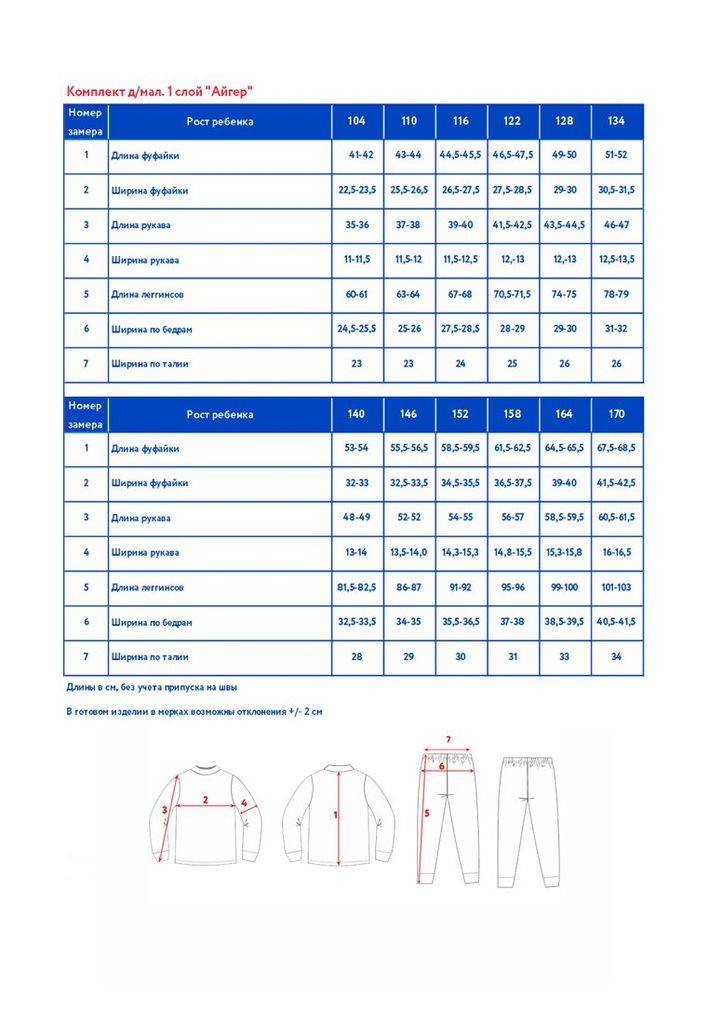 Комплект д/мал. 1 слой "Айгер"

| Номер замера | Рост ребенка | 104 | 110 | 116 | 122 | 128 | 134 |
|---|---|---|---|---|---|---|---|
| 1 | Длина фуфайки | 41-42 | 43-44 | 44,5-45,5 | 46,5-47,5 | 49-50 | 51-52 |
| 2 | Ширина фуфайки | 22,5-23,5 | 25,5-26,5 | 26,5-27,5 | 27,5-28,5 | 29-30 | 30,5-31,5 |
| 3 | Длина рукава | 35-36 | 37-38 | 39-40 | 41,5-42,5 | 43,5-44,5 | 46-47 |
| 4 | Ширина рукава | 11-11,5 | 11,5-12 | 11,5-12,5 | 12,-13 | 12,-13 | 12,5-13,5 |
| 5 | Длина леггинсов | 60-61 | 63-64 | 67-68 | 70,5-71,5 | 74-75 | 78-79 |
| 6 | Ширина по бедрам | 24,5-25,5 | 25-26 | 27,5-28,5 | 28-29 | 29-30 | 31-32 |
| 7 | Ширина по талии | 23 | 23 | 24 | 25 | 26 | 26 |

| Номер замера | Рост ребенка | 140 | 146 | 152 | 158 | 164 | 170 |
|---|---|---|---|---|---|---|---|
| 1 | Длина фуфайки | 53-54 | 55,5-56,5 | 58,5-59,5 | 61,5-62,5 | 64,5-65,5 | 67,5-68,5 |
| 2 | Ширина фуфайки | 32-33 | 32,5-33,5 | 34,5-35,5 | 36,5-37,5 | 39-40 | 41,5-42,5 |
| 3 | Длина рукава | 48-49 | 52-52 | 54-55 | 56-57 | 58,5-59,5 | 60,5-61,5 |
| 4 | Ширина рукава | 13-14 | 13,5-14,0 | 14,3-15,3 | 14,8-15,5 | 15,3-15,8 | 16-16,5 |
| 5 | Длина леггинсов | 81,5-82,5 | 86-87 | 91-92 | 95-96 | 99-100 | 101-103 |
| 6 | Ширина по бедрам | 32,5-33,5 | 34-35 | 35,5-36,5 | 37-38 | 38,5-39,5 | 40,5-41,5 |
| 7 | Ширина по талии | 28 | 29 | 30 | 31 | 33 | 34 |

Длины в см, без учета припуска на швы

В готовом изделии в мерках возможны отклонения +/- 2 см

3
2
4
1
7
6
5